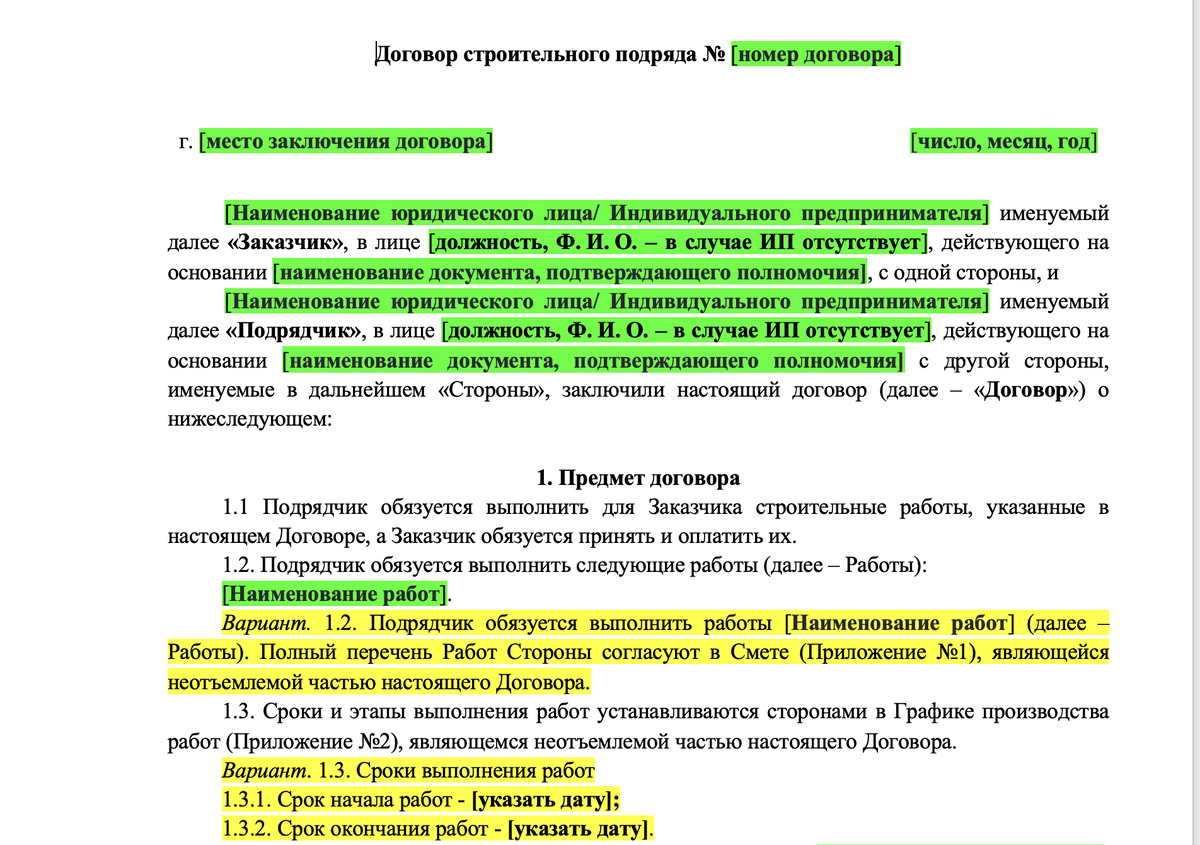 Договор строительного подряда № [номер договора]

г. [место заключения договора] [число, месяц, год]

[Наименование юридического лица/ Индивидуального предпринимателя] именуемый далее «Заказчик», в лице [должность, Ф. И. О. – в случае ИП отсутствует], действующего на основании [наименование документа, подтверждающего полномочия], с одной стороны, и

[Наименование юридического лица/ Индивидуального предпринимателя] именуемый далее «Подрядчик», в лице [должность, Ф. И. О. – в случае ИП отсутствует], действующего на основании [наименование документа, подтверждающего полномочия] с другой стороны, именуемые в дальнейшем «Стороны», заключили настоящий договор (далее – «Договор») о нижеследующем:

1. Предмет договора

1.1 Подрядчик обязуется выполнить для Заказчика строительные работы, указанные в настоящем Договоре, а Заказчик обязуется принять и оплатить их.

1.2. Подрядчик обязуется выполнить следующие работы (далее – Работы):

[Наименование работ].

Вариант. 1.2. Подрядчик обязуется выполнить работы [Наименование работ] (далее – Работы). Полный перечень Работ Стороны согласуют в Смете (Приложение №1), являющейся неотъемлемой частью настоящего Договора.

1.3. Сроки и этапы выполнения работ устанавливаются сторонами в Графике производства работ (Приложение №2), являющемся неотъемлемой частью настоящего Договора.

Вариант. 1.3. Сроки выполнения работ

1.3.1. Срок начала работ - [указать дату];

1.3.2. Срок окончания работ - [указать дату].